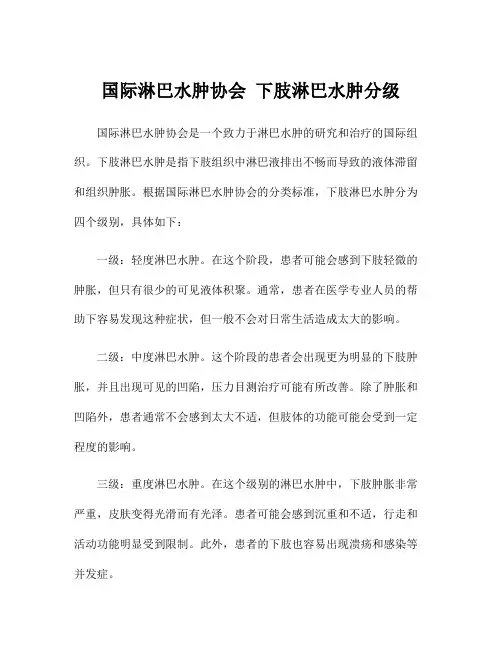 国际淋巴水肿协会 下肢淋巴水肿分级

国际淋巴水肿协会是一个致力于淋巴水肿的研究和治疗的国际组织。下肢淋巴水肿是指下肢组织中淋巴液排出不畅而导致的液体滞留和组织肿胀。根据国际淋巴水肿协会的分类标准，下肢淋巴水肿分为四个级别，具体如下：

一级：轻度淋巴水肿。在这个阶段，患者可能会感到下肢轻微的肿胀，但只有很少的可见液体积聚。通常，患者在医学专业人员的帮助下容易发现这种症状，但一般不会对日常生活造成太大的影响。

二级：中度淋巴水肿。这个阶段的患者会出现更为明显的下肢肿胀，并且出现可见的凹陷，压力目测治疗可能有所改善。除了肿胀和凹陷外，患者通常不会感到太大不适，但肢体的功能可能会受到一定程度的影响。

三级：重度淋巴水肿。在这个级别的淋巴水肿中，下肢肿胀非常严重，皮肤变得光滑而有光泽。患者可能会感到沉重和不适，行走和活动功能明显受到限制。此外，患者的下肢也容易出现溃疡和感染等并发症。